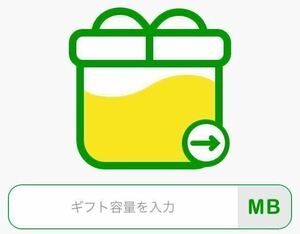 ギフト容量を入力

MB